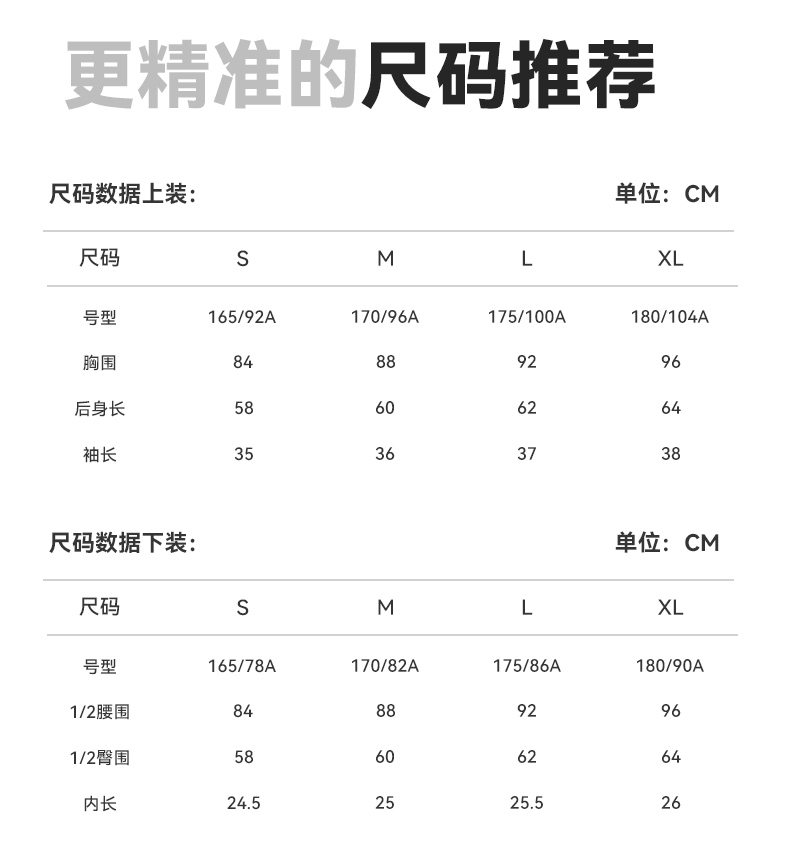 更精准的尺码推荐

尺码数据上装： 单位：CM

| 尺码 | S | M | L | XL |
|---|---|---|---|---|
| 号型 | 165/92A | 170/96A | 175/100A | 180/104A |
| 胸围 | 84 | 88 | 92 | 96 |
| 后身长 | 58 | 60 | 62 | 64 |
| 袖长 | 35 | 36 | 37 | 38 |

尺码数据下装： 单位：CM

| 尺码 | S | M | L | XL |
|---|---|---|---|---|
| 号型 | 165/78A | 170/82A | 175/86A | 180/90A |
| 1/2腰围 | 84 | 88 | 92 | 96 |
| 1/2臀围 | 58 | 60 | 62 | 64 |
| 内长 | 24.5 | 25 | 25.5 | 26 |